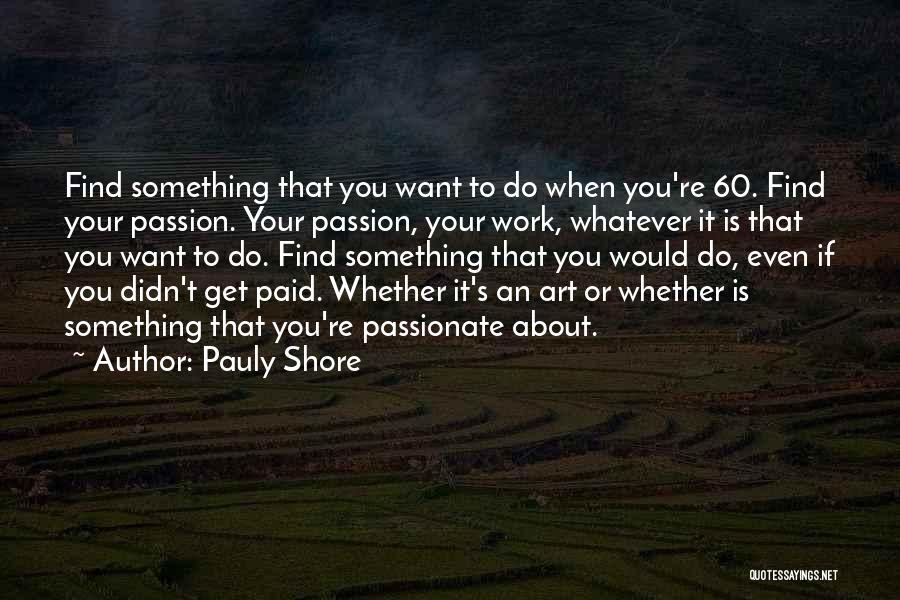 Find something that you want to do when you're 60. Find your passion. Your passion, your work, whatever it is that you want to do. Find something that you would do, even if you didn't get paid. Whether it's an art or whether is something that you're passionate about.

~ Author: Pauly Shore

QUOTESSAYINGS.NET